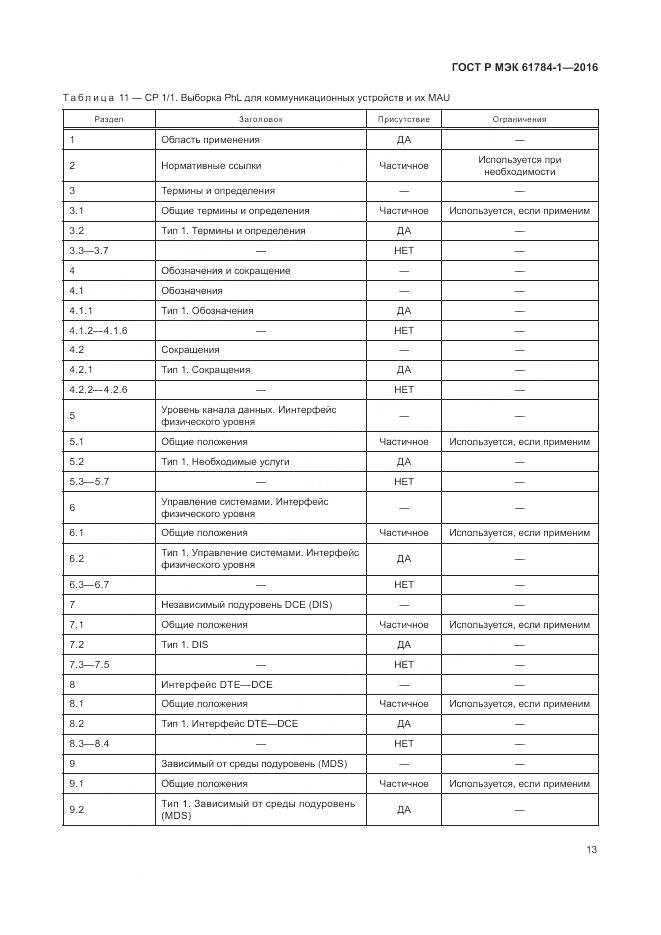 ГОСТ Р МЭК 61784-1—2016

Таблица 11 — CP 1/1. Выборка PhL для коммуникационных устройств и их MAU

| Раздел | Заголовок | Присутствие | Ограничения |
|---|---|---|---|
| 1 | Область применения | ДА | — |
| 2 | Нормативные ссылки | Частичное | Используется при необходимости |
| 3 | Термины и определения | — | — |
| 3.1 | Общие термины и определения | Частичное | Используется, если применим |
| 3.2 | Тип 1. Термины и определения | ДА | — |
| 3.3—3.7 | — | НЕТ | — |
| 4 | Обозначения и сокращение | — | — |
| 4.1 | Обозначения | — | — |
| 4.1.1 | Тип 1. Обозначения | ДА | — |
| 4.1.2—4.1.6 | — | НЕТ | — |
| 4.2 | Сокращения | — | — |
| 4.2.1 | Тип 1. Сокращения | ДА | — |
| 4.2.2—4.2.6 | — | НЕТ | — |
| 5 | Уровень канала данных. Иинтерфейс физического уровня | — | — |
| 5.1 | Общие положения | Частичное | Используется, если применим |
| 5.2 | Тип 1. Необходимые услуги | ДА | — |
| 5.3—5.7 | — | НЕТ | — |
| 6 | Управление системами. Интерфейс физического уровня | — | — |
| 6.1 | Общие положения | Частичное | Используется, если применим |
| 6.2 | Тип 1. Управление системами. Интерфейс физического уровня | ДА | — |
| 6.3—6.7 | — | НЕТ | — |
| 7 | Независимый подуровень DCE (DIS) | — | — |
| 7.1 | Общие положения | Частичное | Используется, если применим |
| 7.2 | Тип 1. DIS | ДА | — |
| 7.3—7.5 | — | НЕТ | — |
| 8 | Интерфейс DTE—DCE | — | — |
| 8.1 | Общие положения | Частичное | Используется, если применим |
| 8.2 | Тип 1. Интерфейс DTE—DCE | ДА | — |
| 8.3—8.4 | — | НЕТ | — |
| 9 | Зависимый от среды подуровень (MDS) | — | — |
| 9.1 | Общие положения | Частичное | Используется, если применим |
| 9.2 | Тип 1. Зависимый от среды подуровень (MDS) | ДА | — |

13